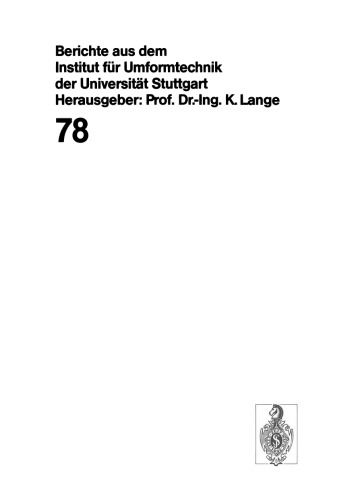 Berichte aus dem
Institut für Umformtechnik
der Universität Stuttgart
Herausgeber: Prof. Dr.-Ing. K. Lange

78